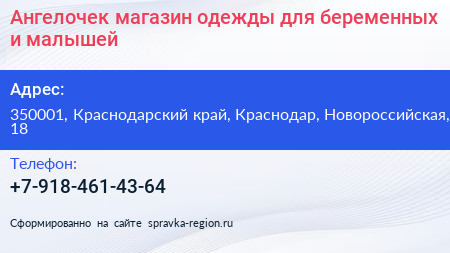 Ангелочек магазин одежды для беременных и малышей

Адрес:

350001, Краснодарский край, Краснодар, Новороссийская, 18

Телефон:

+7-918-461-43-64

Сформированно на сайте spravka-region.ru